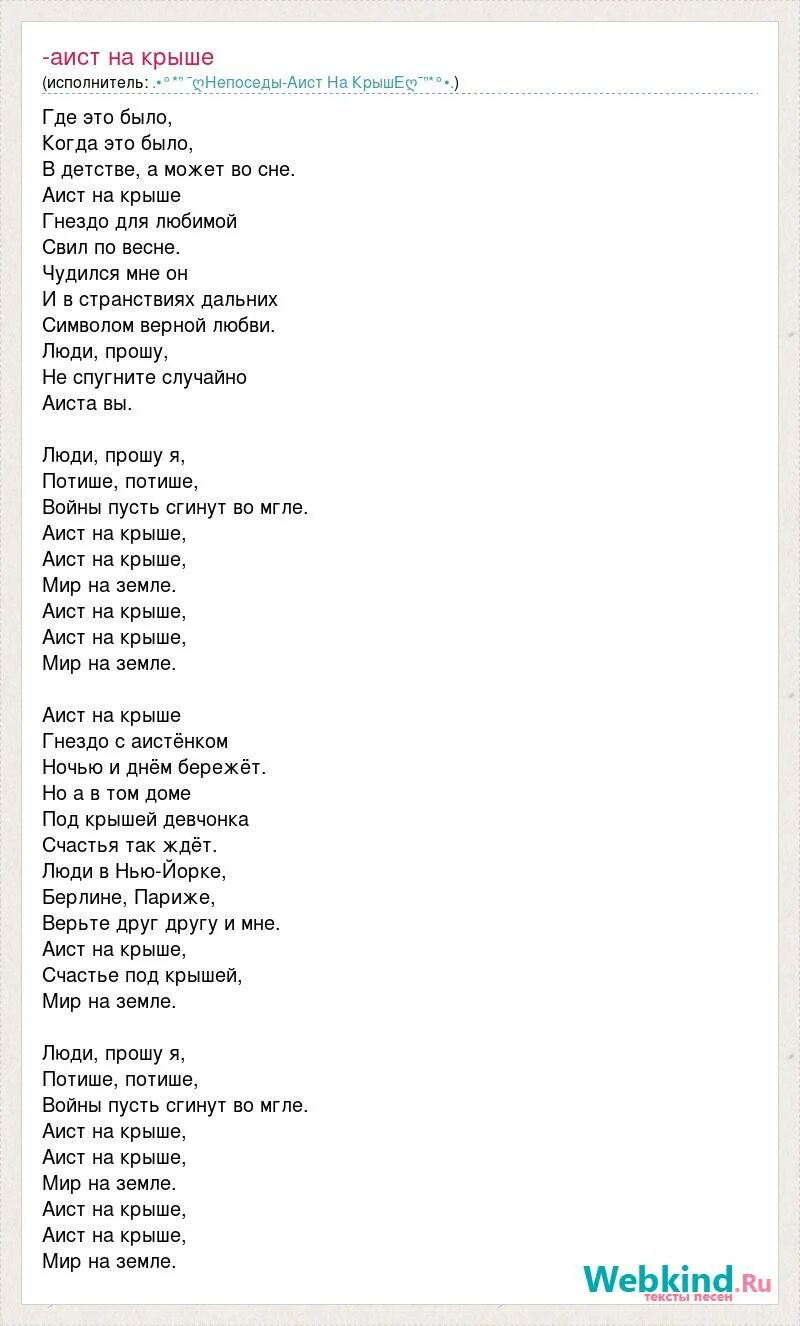 -аист на крыше
(исполнитель: .•°*"˜ღНепоседы-Аист На КрышЕღ˜"*°•.)

Где это было,
Когда это было,
В детстве, а может во сне.
Аист на крыше
Гнездо для любимой
Свил по весне.
Чудился мне он
И в странствиях дальних
Символом верной любви.
Люди, прошу,
Не спугните случайно
Аиста вы.

Люди, прошу я,
Потише, потише,
Войны пусть сгинут во мгле.
Аист на крыше,
Аист на крыше,
Мир на земле.
Аист на крыше,
Аист на крыше,
Мир на земле.

Аист на крыше
Гнездо с аистёнком
Ночью и днём бережёт.
Но а в том доме
Под крышей девчонка
Счастья так ждёт.
Люди в Нью-Йорке,
Берлине, Париже,
Верьте друг другу и мне.
Аист на крыше,
Счастье под крышей,
Мир на земле.

Люди, прошу я,
Потише, потише,
Войны пусть сгинут во мгле.
Аист на крыше,
Аист на крыше,
Мир на земле.
Аист на крыше,
Аист на крыше,
Мир на земле.

Webkind.Ru
тексты песен